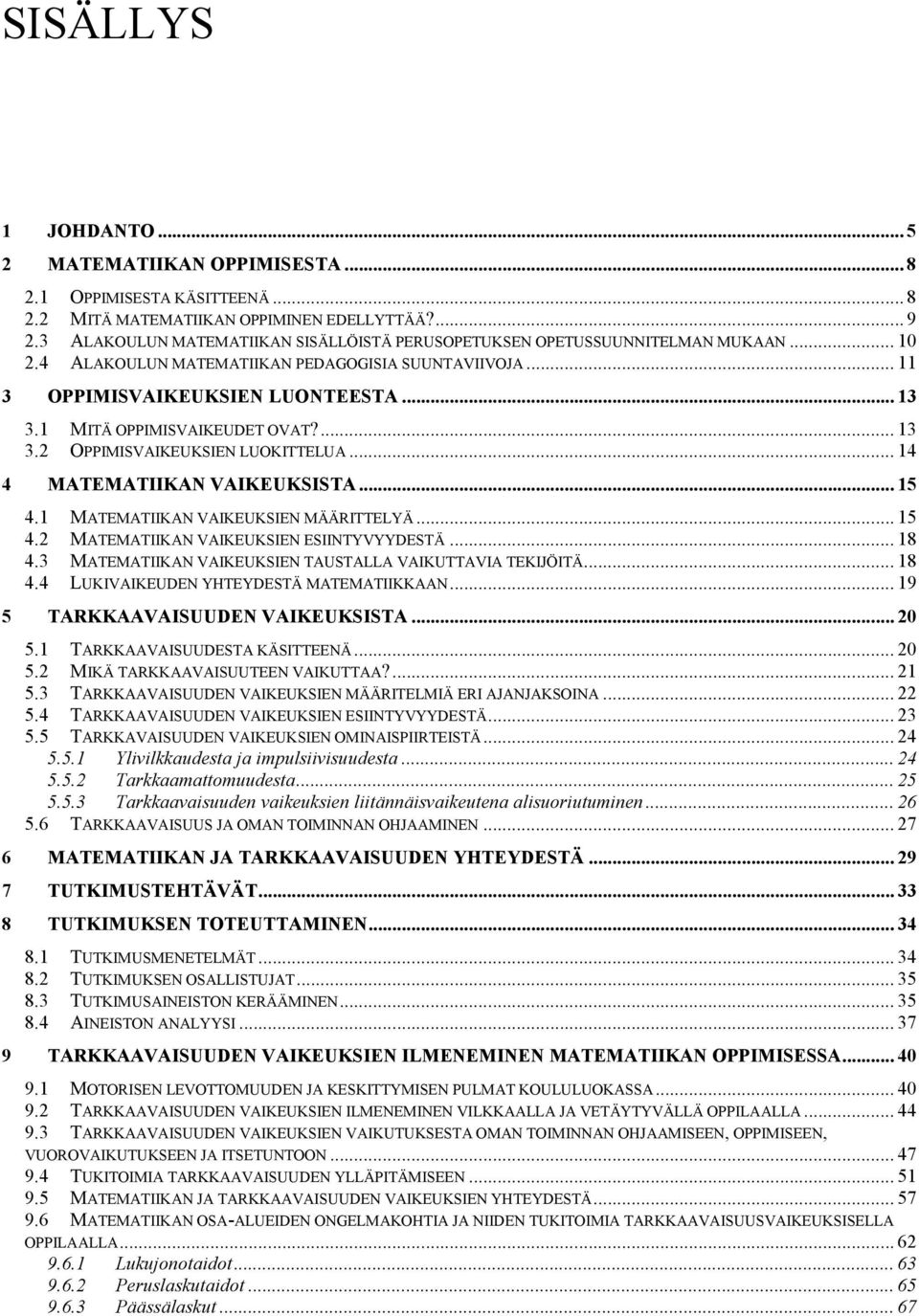 SISÄLLYS

1 JOHDANTO ... 5
2 MATEMATIIKAN OPPIMISESTA ... 8
2.1 OPPIMISESTA KÄSITTEENÄ ... 8
2.2 MITÄ MATEMATIIKAN OPPIMINEN EDELLYTTÄÄ? ... 9
2.3 ALAKOULUN MATEMATIIKAN SISÄLLÖISTÄ PERUSOPETUKSEN OPETUSSUUNNITELMAN MUKAAN ... 10
2.4 ALAKOULUN MATEMATIIKAN PEDAGOGISIA SUUNTAVIIVOJA ... 11
3 OPPIMISVAIKEUKSIEN LUONTEESTA ... 13
3.1 MITÄ OPPIMISVAIKEUDET OVAT? ... 13
3.2 OPPIMISVAIKEUKSIEN LUOKITTELUA ... 14
4 MATEMATIIKAN VAIKEUKSISTA ... 15
4.1 MATEMATIIKAN VAIKEUKSIEN MÄÄRITTELYÄ ... 15
4.2 MATEMATIIKAN VAIKEUKSIEN ESIINTYVYYDESTÄ ... 18
4.3 MATEMATIIKAN VAIKEUKSIEN TAUSTALLA VAIKUTTAVIA TEKIJÖITÄ ... 18
4.4 LUKIVAIKEUDEN YHTEYDESTÄ MATEMATIIKKAAN ... 19
5 TARKKAAVAISUUDEN VAIKEUKSISTA ... 20
5.1 TARKKAAVAISUUDESTA KÄSITTEENÄ ... 20
5.2 MIKÄ TARKKAAVAISUUTEEN VAIKUTTAA? ... 21
5.3 TARKKAAVAISUUDEN VAIKEUKSIEN MÄÄRITELMIÄ ERI AJANJAKSOINA ... 22
5.4 TARKKAAVAISUUDEN VAIKEUKSIEN ESIINTYVYYDESTÄ ... 23
5.5 TARKKAVAISUUDEN VAIKEUKSIEN OMINAISPIIRTEISTÄ ... 24
5.5.1 Ylivilkkaudesta ja impulsiivisuudesta ... 24
5.5.2 Tarkkaamattomuudesta ... 25
5.5.3 Tarkkaavaisuuden vaikeuksien liitännäisvaikeutena alisuoriutuminen ... 26
5.6 TARKKAAVAISUUS JA OMAN TOIMINNAN OHJAAMINEN ... 27
6 MATEMATIIKAN JA TARKKAAVAISUUDEN YHTEYDESTÄ ... 29
7 TUTKIMUSTEHTÄVÄT ... 33
8 TUTKIMUKSEN TOTEUTTAMINEN ... 34
8.1 TUTKIMUSMENETELMÄT ... 34
8.2 TUTKIMUKSEN OSALLISTUJAT ... 35
8.3 TUTKIMUSAINEISTON KERÄÄMINEN ... 35
8.4 AINEISTON ANALYYSI ... 37
9 TARKKAAVAISUUDEN VAIKEUKSIEN ILMENEMINEN MATEMATIIKAN OPPIMISESSA ... 40
9.1 MOTORISEN LEVOTTOMUUDEN JA KESKITTYMISEN PULMAT KOULULUOKASSA ... 40
9.2 TARKKAAVAISUUDEN VAIKEUKSIEN ILMENEMINEN VILKKAALLA JA VETÄYTYVÄLLÄ OPPILAALLA ... 44
9.3 TARKKAAVAISUUDEN VAIKEUKSIEN VAIKUTUKSESTA OMAN TOIMINNAN OHJAAMISEEN, OPPIMISEEN, VUOROVAIKUTUKSEEN JA ITSETUNTOON ... 47
9.4 TUKITOIMIA TARKKAAVAISUUDEN YLLÄPITÄMISEEN ... 51
9.5 MATEMATIIKAN JA TARKKAAVAISUUDEN VAIKEUKSIEN YHTEYDESTÄ ... 57
9.6 MATEMATIIKAN OSA-ALUEIDEN ONGELMAKOHTIA JA NIIDEN TUKITOIMIA TARKKAAVAISUUSVAIKEUKSISELLA OPPILAALLA ... 62
9.6.1 Lukujonotaidot ... 63
9.6.2 Peruslaskutaidot ... 65
9.6.3 Päässälaskut ... 67